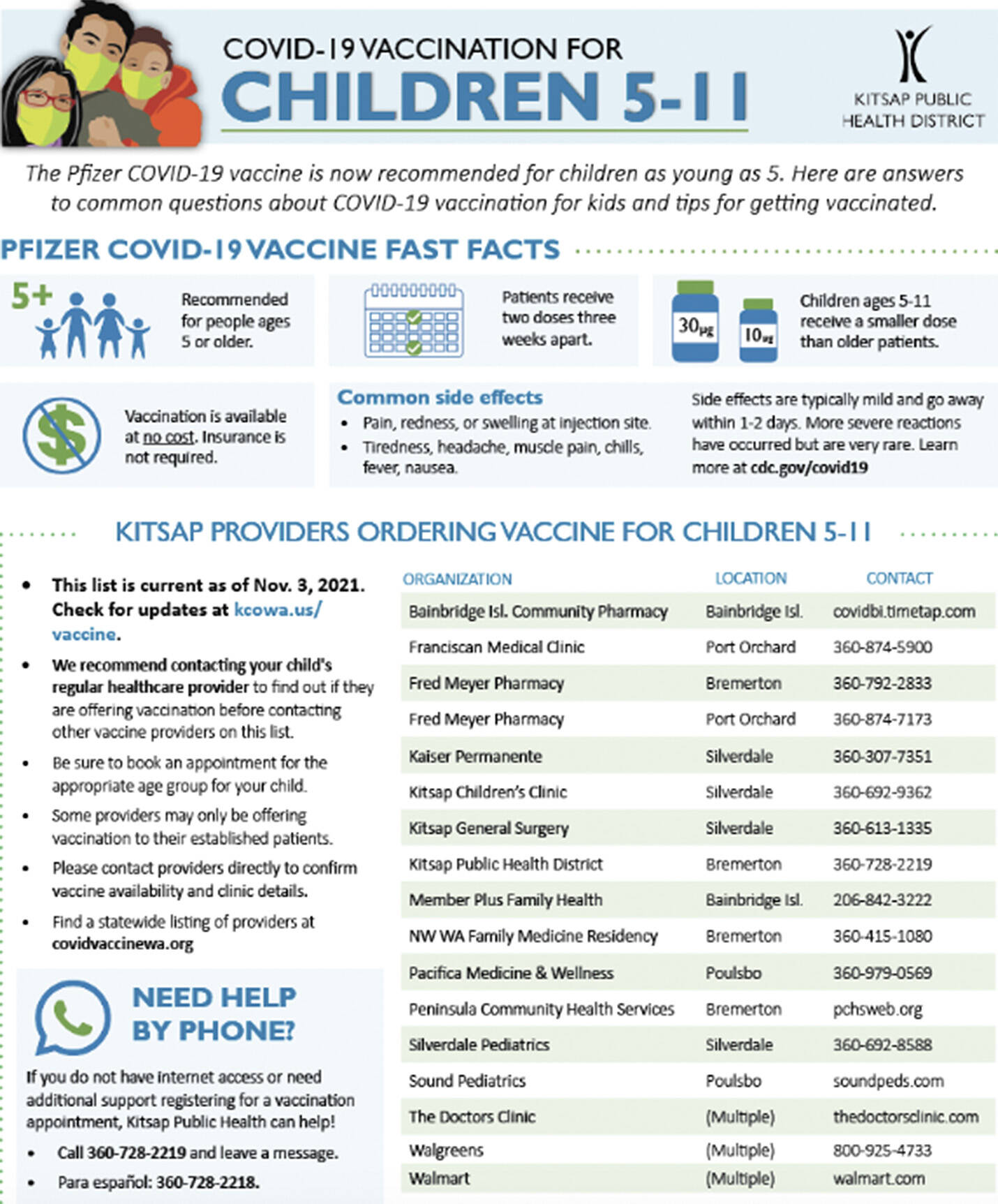 COVID-19 VACCINATION FOR
CHILDREN 5-11

KITSAP PUBLIC HEALTH DISTRICT

The Pfizer COVID-19 vaccine is now recommended for children as young as 5. Here are answers to common questions about COVID-19 vaccination for kids and tips for getting vaccinated.

PFIZER COVID-19 VACCINE FAST FACTS

5+

Recommended for people ages 5 or older.

Patients receive two doses three weeks apart.

30µg

10µg

Children ages 5-11 receive a smaller dose than older patients.

Vaccination is available at no cost. Insurance is not required.

Common side effects
• Pain, redness, or swelling at injection site.
• Tiredness, headache, muscle pain, chills, fever, nausea.

Side effects are typically mild and go away within 1-2 days. More severe reactions have occurred but are very rare. Learn more at cdc.gov/covid19

KITSAP PROVIDERS ORDERING VACCINE FOR CHILDREN 5-11

• This list is current as of Nov. 3, 2021. Check for updates at kcowa.us/vaccine.
• We recommend contacting your child's regular healthcare provider to find out if they are offering vaccination before contacting other vaccine providers on this list.
• Be sure to book an appointment for the appropriate age group for your child.
• Some providers may only be offering vaccination to their established patients.
• Please contact providers directly to confirm vaccine availability and clinic details.
• Find a statewide listing of providers at covidvaccinewa.org

NEED HELP BY PHONE?

If you do not have internet access or need additional support registering for a vaccination appointment, Kitsap Public Health can help!
• Call 360-728-2219 and leave a message.
• Para español: 360-728-2218.

| ORGANIZATION | LOCATION | CONTACT |
|---|---|---|
| Bainbridge Isl. Community Pharmacy | Bainbridge Isl. | covidbi.timetap.com |
| Franciscan Medical Clinic | Port Orchard | 360-874-5900 |
| Fred Meyer Pharmacy | Bremerton | 360-792-2833 |
| Fred Meyer Pharmacy | Port Orchard | 360-874-7173 |
| Kaiser Permanente | Silverdale | 360-307-7351 |
| Kitsap Children's Clinic | Silverdale | 360-692-9362 |
| Kitsap General Surgery | Silverdale | 360-613-1335 |
| Kitsap Public Health District | Bremerton | 360-728-2219 |
| Member Plus Family Health | Bainbridge Isl. | 206-842-3222 |
| NW WA Family Medicine Residency | Bremerton | 360-415-1080 |
| Pacifica Medicine & Wellness | Poulsbo | 360-979-0569 |
| Peninsula Community Health Services | Bremerton | pchsweb.org |
| Silverdale Pediatrics | Silverdale | 360-692-8588 |
| Sound Pediatrics | Poulsbo | soundpeds.com |
| The Doctors Clinic | (Multiple) | thedoctorsclinic.com |
| Walgreens | (Multiple) | 800-925-4733 |
| Walmart | (Multiple) | walmart.com |